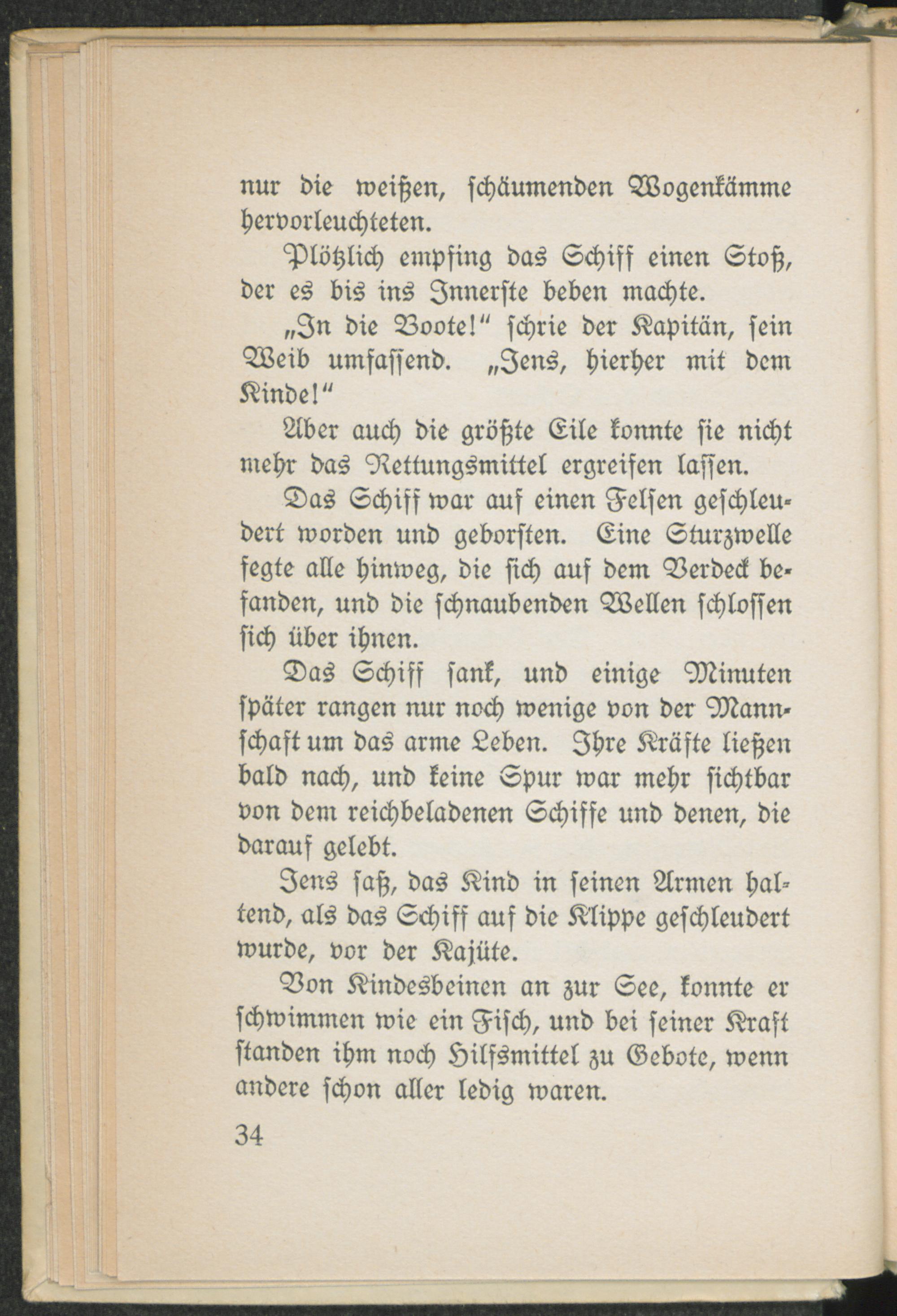 nur die weißen, schäumenden Wogenkämme hervorleuchteten.

Plötzlich empfing das Schiff einen Stoß, der es bis ins Innerste beben machte.

„In die Boote!" schrie der Kapitän, sein Weib umfassend. „Jens, hierher mit dem Kinde!"

Aber auch die größte Eile konnte sie nicht mehr das Rettungsmittel ergreifen lassen.

Das Schiff war auf einen Felsen geschleudert worden und geborsten. Eine Sturzwelle fegte alle hinweg, die sich auf dem Verdeck befanden, und die schnaubenden Wellen schlossen sich über ihnen.

Das Schiff sank, und einige Minuten später rangen nur noch wenige von der Mannschaft um das arme Leben. Ihre Kräfte ließen bald nach, und keine Spur war mehr sichtbar von dem reichbeladenen Schiffe und denen, die darauf gelebt.

Jens saß, das Kind in seinen Armen haltend, als das Schiff auf die Klippe geschleudert wurde, vor der Kajüte.

Von Kindesbeinen an zur See, konnte er schwimmen wie ein Fisch, und bei seiner Kraft standen ihm noch Hilfsmittel zu Gebote, wenn andere schon aller ledig waren.

34